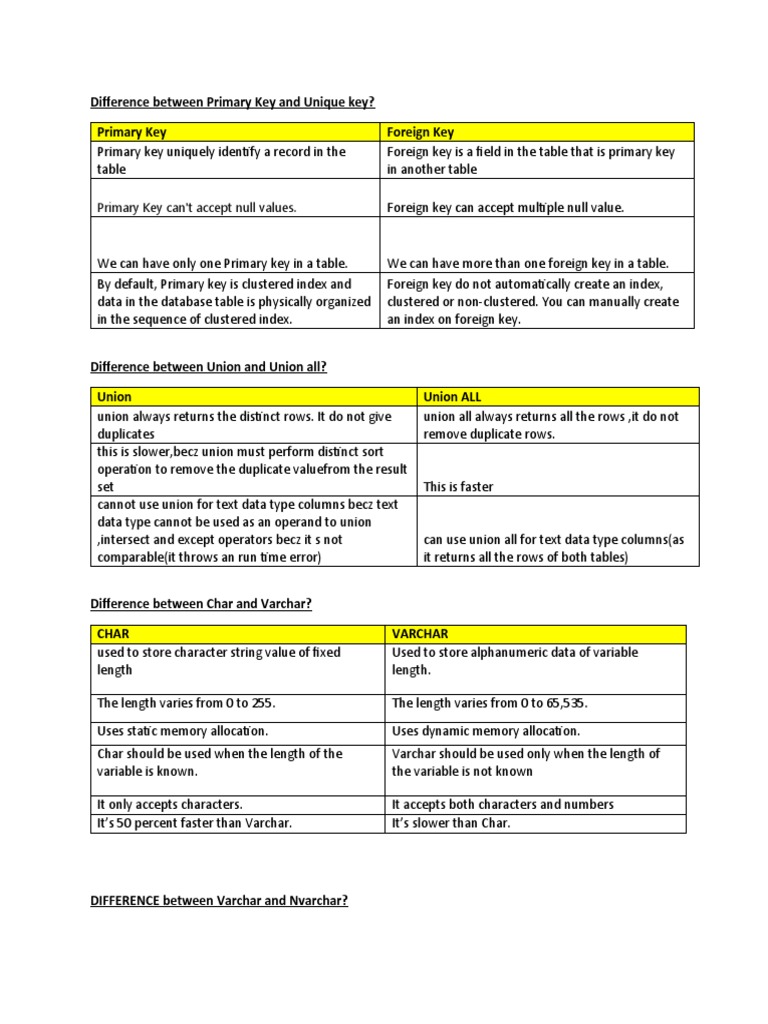 Difference between Primary Key and Unique key?

| Primary Key | Foreign Key |
|---|---|
| Primary key uniquely identify a record in the table | Foreign key is a field in the table that is primary key in another table |
| Primary Key can't accept null values. | Foreign key can accept multiple null value. |
| We can have only one Primary key in a table. | We can have more than one foreign key in a table. |
| By default, Primary key is clustered index and data in the database table is physically organized in the sequence of clustered index. | Foreign key do not automatically create an index, clustered or non-clustered. You can manually create an index on foreign key. |

Difference between Union and Union all?

| Union | Union ALL |
|---|---|
| union always returns the distinct rows. It do not give duplicates | union all always returns all the rows ,it do not remove duplicate rows. |
| this is slower,becz union must perform distinct sort operation to remove the duplicate valuefrom the result set | This is faster |
| cannot use union for text data type columns becz text data type cannot be used as an operand to union ,intersect and except operators becz it s not comparable(it throws an run time error) | can use union all for text data type columns(as it returns all the rows of both tables) |

Difference between Char and Varchar?

| CHAR | VARCHAR |
|---|---|
| used to store character string value of fixed length | Used to store alphanumeric data of variable length. |
| The length varies from 0 to 255. | The length varies from 0 to 65,535. |
| Uses static memory allocation. | Uses dynamic memory allocation. |
| Char should be used when the length of the variable is known. | Varchar should be used only when the length of the variable is not known |
| It only accepts characters. | It accepts both characters and numbers |
| It's 50 percent faster than Varchar. | It's slower than Char. |

DIFFERENCE between Varchar and Nvarchar?